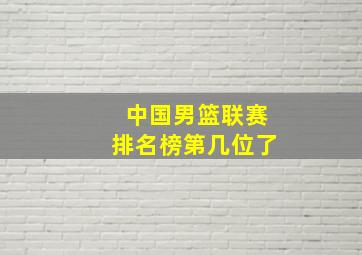 中国男篮联赛
排名榜第几位了